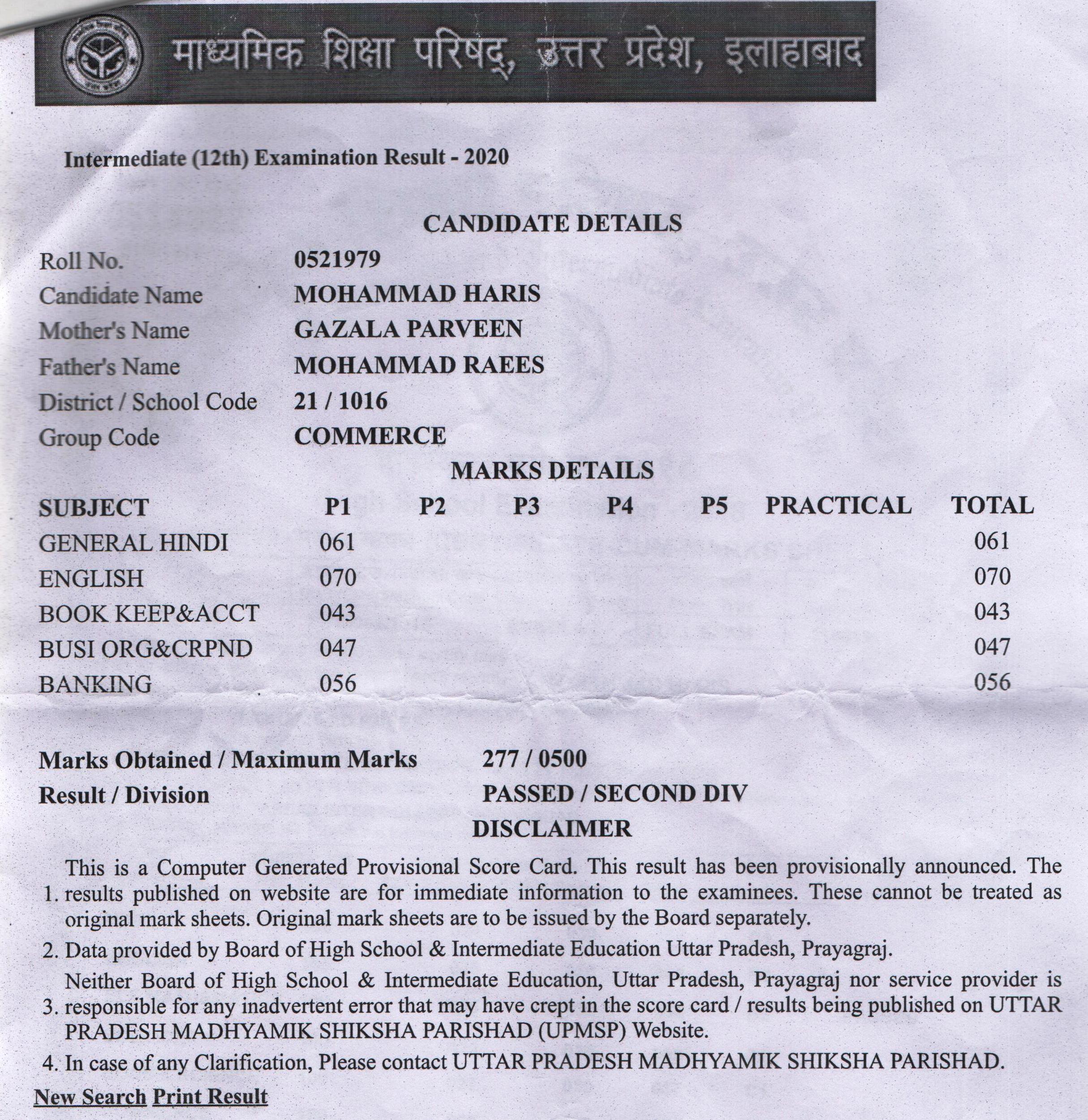 माध्यमिक शिक्षा परिषद्, उत्तर प्रदेश, इलाहाबाद

Intermediate (12th) Examination Result - 2020

CANDIDATE DETAILS

Roll No. 0521979
Candidate Name MOHAMMAD HARIS
Mother's Name GAZALA PARVEEN
Father's Name MOHAMMAD RAEES
District / School Code 21 / 1016
Group Code COMMERCE

MARKS DETAILS

| SUBJECT | P1 | P2 | P3 | P4 | P5 | PRACTICAL | TOTAL |
|---|---|---|---|---|---|---|---|
| GENERAL HINDI | 061 | | | | | | 061 |
| ENGLISH | 070 | | | | | | 070 |
| BOOK KEEP&ACCT | 043 | | | | | | 043 |
| BUSI ORG&CRPND | 047 | | | | | | 047 |
| BANKING | 056 | | | | | | 056 |

Marks Obtained / Maximum Marks 277 / 0500
Result / Division PASSED / SECOND DIV

DISCLAIMER

1. This is a Computer Generated Provisional Score Card. This result has been provisionally announced. The results published on website are for immediate information to the examinees. These cannot be treated as original mark sheets. Original mark sheets are to be issued by the Board separately.
2. Data provided by Board of High School & Intermediate Education Uttar Pradesh, Prayagraj.
3. Neither Board of High School & Intermediate Education, Uttar Pradesh, Prayagraj nor service provider is responsible for any inadvertent error that may have crept in the score card / results being published on UTTAR PRADESH MADHYAMIK SHIKSHA PARISHAD (UPMSP) Website.
4. In case of any Clarification, Please contact UTTAR PRADESH MADHYAMIK SHIKSHA PARISHAD.

New Search Print Result